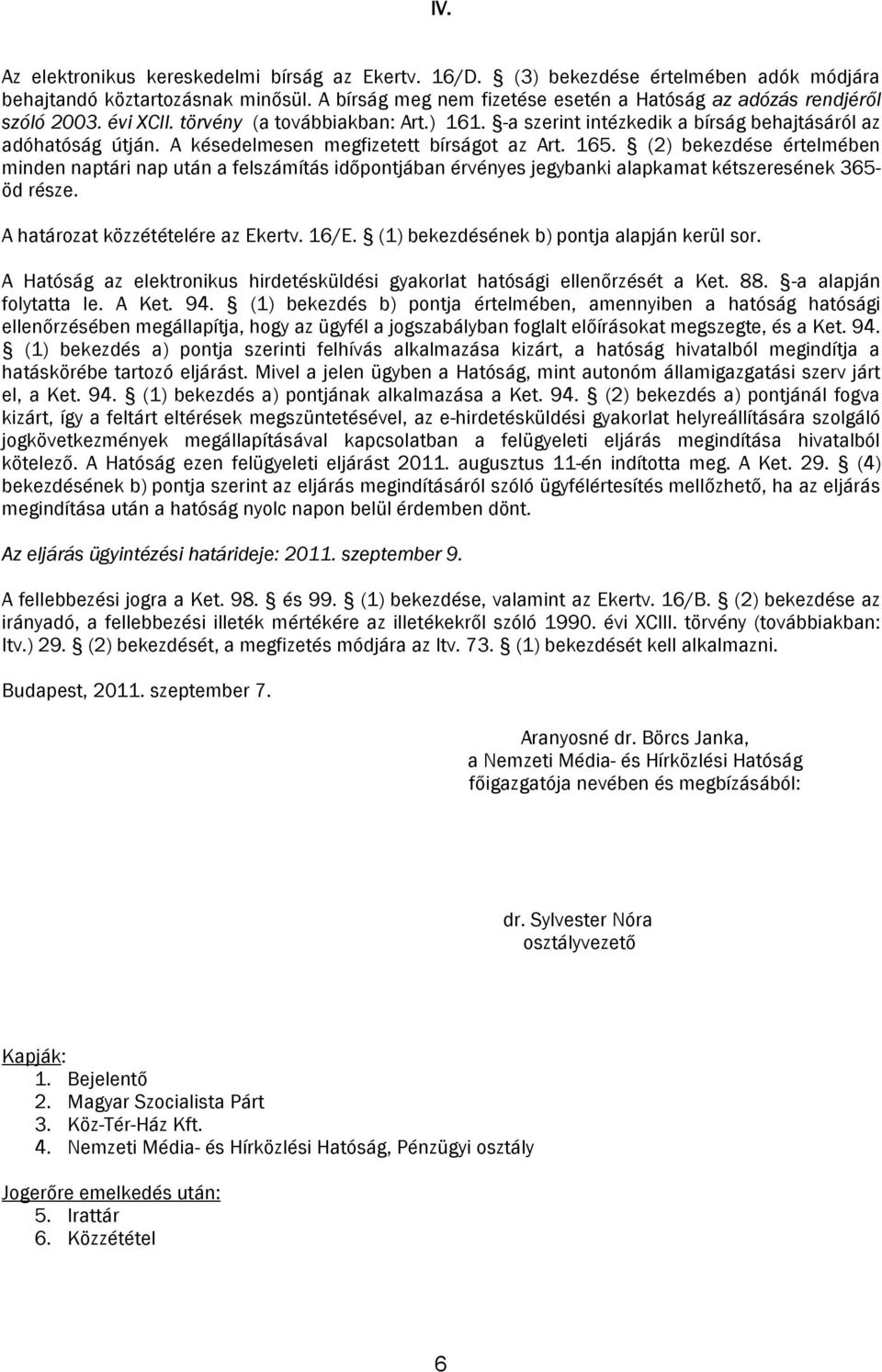 IV.

Az elektronikus kereskedelmi bírság az Ekertv. 16/D. § (3) bekezdése értelmében adók módjára behajtandó köztartozásnak minősül. A bírság meg nem fizetése esetén a Hatóság az adózás rendjéről szóló 2003. évi XCII. törvény (a továbbiakban: Art.) 161. §-a szerint intézkedik a bírság behajtásáról az adóhatóság útján. A késedelmesen megfizetett bírságot az Art. 165. § (2) bekezdése értelmében minden naptári nap után a felszámítás időpontjában érvényes jegybanki alapkamat kétszeresének 365-öd része.

A határozat közzétételére az Ekertv. 16/E. § (1) bekezdésének b) pontja alapján kerül sor.

A Hatóság az elektronikus hirdetésküldési gyakorlat hatósági ellenőrzését a Ket. 88. §-a alapján folytatta le. A Ket. 94. § (1) bekezdés b) pontja értelmében, amennyiben a hatóság hatósági ellenőrzésében megállapítja, hogy az ügyfél a jogszabályban foglalt előírásokat megszegte, és a Ket. 94. § (1) bekezdés a) pontja szerinti felhívás alkalmazása kizárt, a hatóság hivatalból megindítja a hatáskörébe tartozó eljárást. Mivel a jelen ügyben a Hatóság, mint autonóm államigazgatási szerv járt el, a Ket. 94. § (1) bekezdés a) pontjának alkalmazása a Ket. 94. § (2) bekezdés a) pontjánál fogva kizárt, így a feltárt eltérések megszüntetésével, az e-hirdetésküldési gyakorlat helyreállítására szolgáló jogkövetkezmények megállapításával kapcsolatban a felügyeleti eljárás megindítása hivatalból kötelező. A Hatóság ezen felügyeleti eljárást 2011. augusztus 11-én indította meg. A Ket. 29. § (4) bekezdésének b) pontja szerint az eljárás megindításáról szóló ügyfélértesítés mellőzhető, ha az eljárás megindítása után a hatóság nyolc napon belül érdemben dönt.

Az eljárás ügyintézési határideje: 2011. szeptember 9.

A fellebbezési jogra a Ket. 98. § és 99. § (1) bekezdése, valamint az Ekertv. 16/B. § (2) bekezdése az irányadó, a fellebbezési illeték mértékére az illetékekről szóló 1990. évi XCIII. törvény (továbbiakban: Itv.) 29. § (2) bekezdését, a megfizetés módjára az Itv. 73. § (1) bekezdését kell alkalmazni.

Budapest, 2011. szeptember 7.

Aranyosné dr. Börcs Janka,
a Nemzeti Média- és Hírközlési Hatóság
főigazgatója nevében és megbízásából:

dr. Sylvester Nóra
osztályvezető

Kapják:
1. Bejelentő
2. Magyar Szocialista Párt
3. Köz-Tér-Ház Kft.
4. Nemzeti Média- és Hírközlési Hatóság, Pénzügyi osztály

Jogerőre emelkedés után:
5. Irattár
6. Közzététel

6